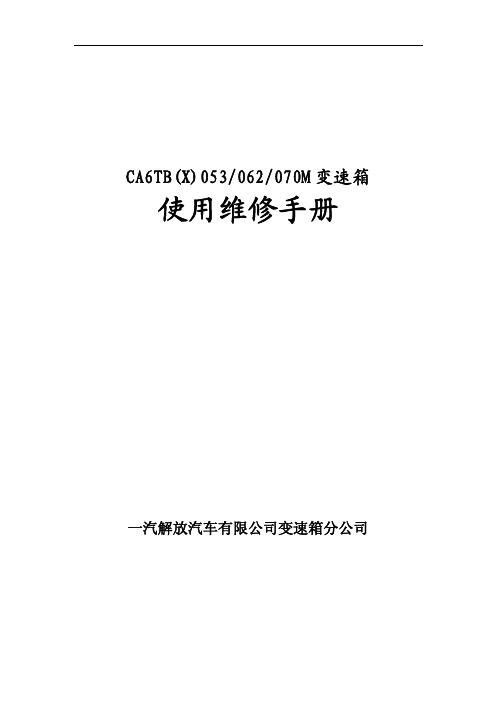 CA6TB(X)053/062/070M 变速箱

使用维修手册

一汽解放汽车有限公司变速箱分公司